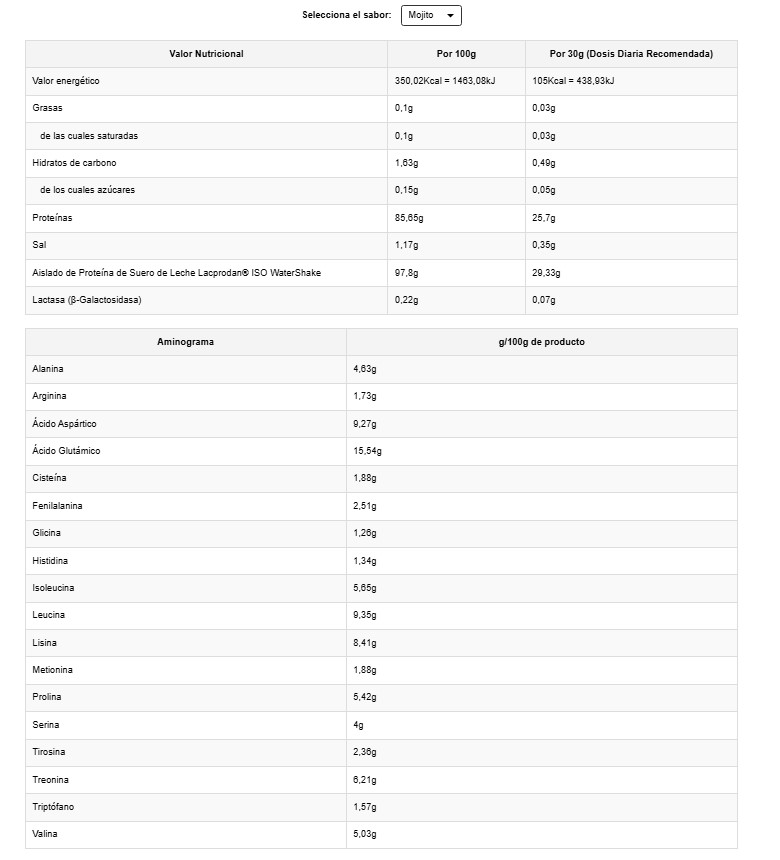 Selecciona el sabor: Mojito

| Valor Nutricional | Por 100g | Por 30g (Dosis Diaria Recomendada) |
|---|---|---|
| Valor energético | 350,02Kcal = 1463,08kJ | 105Kcal = 438,93kJ |
| Grasas | 0,1g | 0,03g |
| de las cuales saturadas | 0,1g | 0,03g |
| Hidratos de carbono | 1,63g | 0,49g |
| de los cuales azúcares | 0,15g | 0,05g |
| Proteínas | 85,65g | 25,7g |
| Sal | 1,17g | 0,35g |
| Aislado de Proteína de Suero de Leche Lacprodan® ISO WaterShake | 97,8g | 29,33g |
| Lactasa (β-Galactosidasa) | 0,22g | 0,07g |

| Aminograma | g/100g de producto |
|---|---|
| Alanina | 4,63g |
| Arginina | 1,73g |
| Ácido Aspártico | 9,27g |
| Ácido Glutámico | 15,54g |
| Cisteína | 1,88g |
| Fenilalanina | 2,51g |
| Glicina | 1,26g |
| Histidina | 1,34g |
| Isoleucina | 5,65g |
| Leucina | 9,35g |
| Lisina | 8,41g |
| Metionina | 1,88g |
| Prolina | 5,42g |
| Serina | 4g |
| Tirosina | 2,36g |
| Treonina | 6,21g |
| Triptófano | 1,57g |
| Valina | 5,03g |